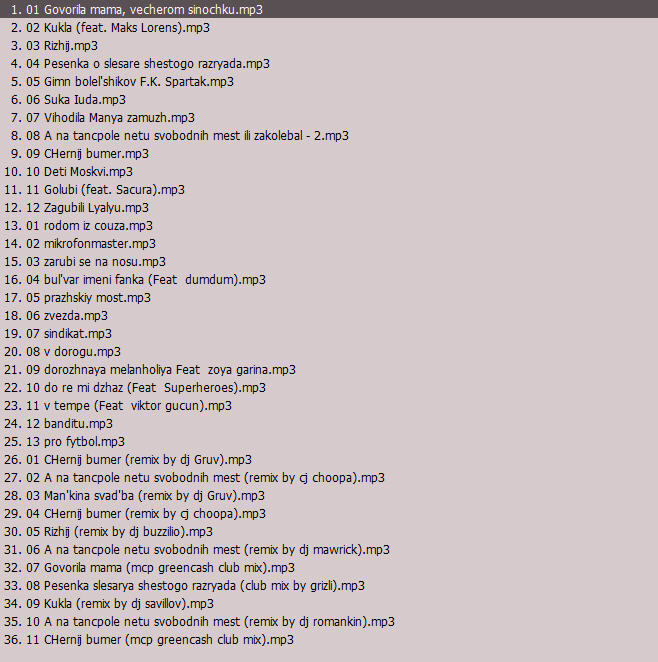 1. 01 Govorila mama, vecherom sinochku.mp3
2. 02 Kukla (feat. Maks Lorens).mp3
3. 03 Rizhij.mp3
4. 04 Pesenka o slesare shestogo razryada.mp3
5. 05 Gimn bolel'shikov F.K. Spartak.mp3
6. 06 Suka Iuda.mp3
7. 07 Vihodila Manya zamuzh.mp3
8. 08 A na tancpole netu svobodnih mest ili zakolebal - 2.mp3
9. 09 CHernij bumer.mp3
10. 10 Deti Moskvi.mp3
11. 11 Golubi (feat. Sacura).mp3
12. 12 Zagubili Lyalyu.mp3
13. 01 rodom iz couza.mp3
14. 02 mikrofonmaster.mp3
15. 03 zarubi se na nosu.mp3
16. 04 bul'var imeni fanka (Feat dumdum).mp3
17. 05 prazhskiy most.mp3
18. 06 zvezda.mp3
19. 07 sindikat.mp3
20. 08 v dorogu.mp3
21. 09 dorozhnaya melanholiya Feat zoya garina.mp3
22. 10 do re mi dzhaz (Feat Superheroes).mp3
23. 11 v tempe (Feat viktor gucun).mp3
24. 12 banditu.mp3
25. 13 pro fytbol.mp3
26. 01 CHernij bumer (remix by dj Gruv).mp3
27. 02 A na tancpole netu svobodnih mest (remix by cj choopa).mp3
28. 03 Man'kina svad'ba (remix by dj Gruv).mp3
29. 04 CHernij bumer (remix by cj choopa).mp3
30. 05 Rizhij (remix by dj buzzilio).mp3
31. 06 A na tancpole netu svobodnih mest (remix by dj mawrick).mp3
32. 07 Govorila mama (mcp greencash club mix).mp3
33. 08 Pesenka slesarya shestogo razryada (club mix by grizli).mp3
34. 09 Kukla (remix by dj savillov).mp3
35. 10 A na tancpole netu svobodnih mest (remix by dj romankin).mp3
36. 11 CHernij bumer (mcp greencash club mix).mp3